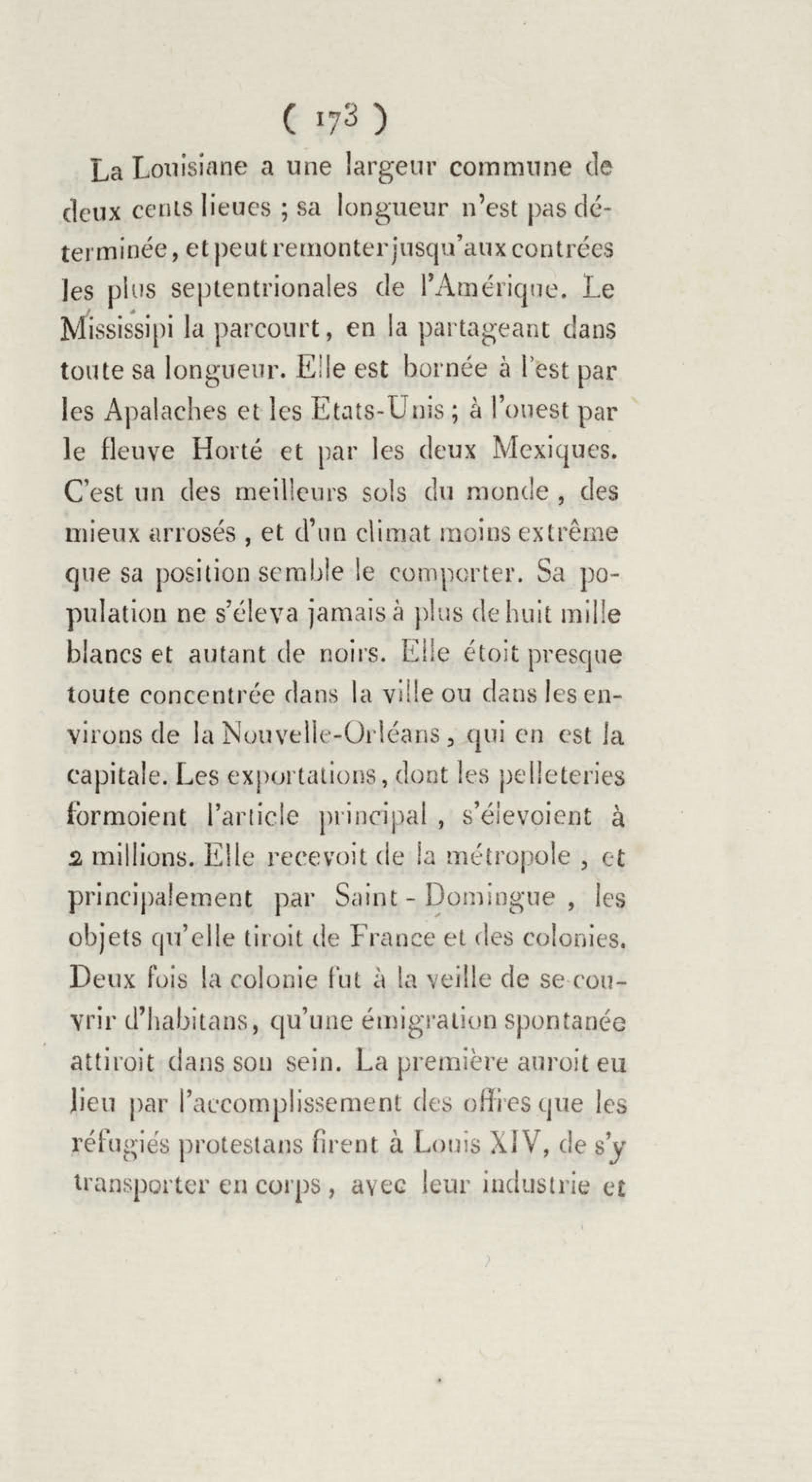 ( 173 )

La Louisiane a une largeur commune de deux cents lieues ; sa longueur n'est pas déterminée, et peut remonter jusqu'aux contrées les plus septentrionales de l'Amérique. Le Mississipi la parcourt, en la partageant dans toute sa longueur. Elle est bornée à l'est par les Apalaches et les Etats-Unis ; à l'ouest par le fleuve Horté et par les deux Mexiques. C'est un des meilleurs sols du monde, des mieux arrosés, et d'un climat moins extrême que sa position semble le comporter. Sa population ne s'éleva jamais à plus de huit mille blancs et autant de noirs. Elle étoit presque toute concentrée dans la ville ou dans les environs de la Nouvelle-Orléans, qui en est la capitale. Les exportations, dont les pelleteries formoient l'article principal, s'élevoient à 2 millions. Elle recevoit de la métropole, et principalement par Saint-Domingue, les objets qu'elle tiroit de France et des colonies. Deux fois la colonie fut à la veille de se couvrir d'habitans, qu'une émigration spontanée attiroit dans son sein. La première auroit eu lieu par l'accomplissement des offres que les réfugiés protestans firent à Louis XIV, de s'y transporter en corps, avec leur industrie et